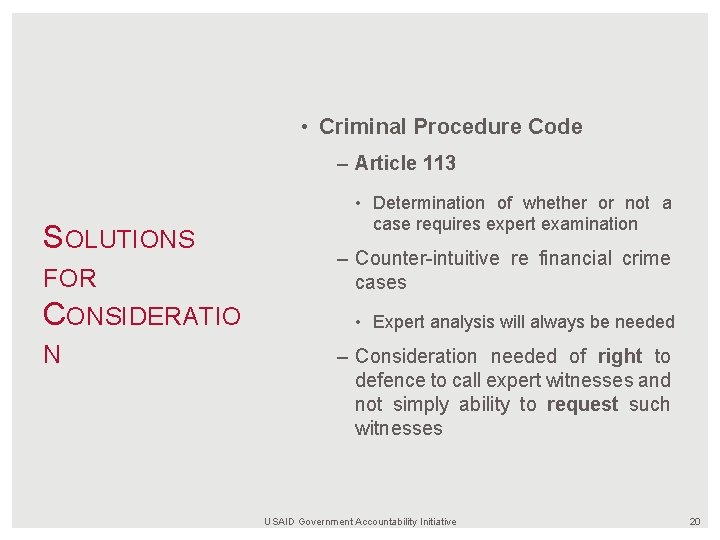 SOLUTIONS FOR CONSIDERATIO N

• Criminal Procedure Code

– Article 113

• Determination of whether or not a case requires expert examination

– Counter-intuitive re financial crime cases

• Expert analysis will always be needed

– Consideration needed of right to defence to call expert witnesses and not simply ability to request such witnesses

USAID Government Accountability Initiative

20